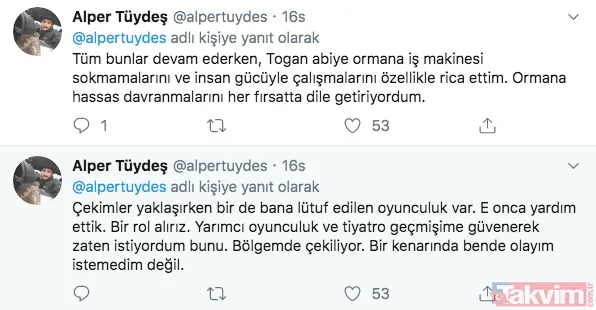 Alper Tüydeş @alpertuydes · 16s

@alpertuydes adlı kişiye yanıt olarak

Tüm bunlar devam ederken, Togan abiye ormana iş makinesi sokmamalarını ve insan gücüyle çalışmalarını özellikle rica ettim. Ormana hassas davranmalarını her fırsatta dile getiriyordum.

1 53

Alper Tüydeş @alpertuydes · 16s

@alpertuydes adlı kişiye yanıt olarak

Çekimler yaklaşırken bir de bana lütuf edilen oyunculuk var. E onca yardım ettik. Bir rol alırız. Yarımcı oyunculuk ve tiyatro geçmişime güvenerek zaten istiyordum bunu. Bölgemde çekiliyor. Bir kenarında bende olayım istemedim değil.

53

Takvim.com.tr